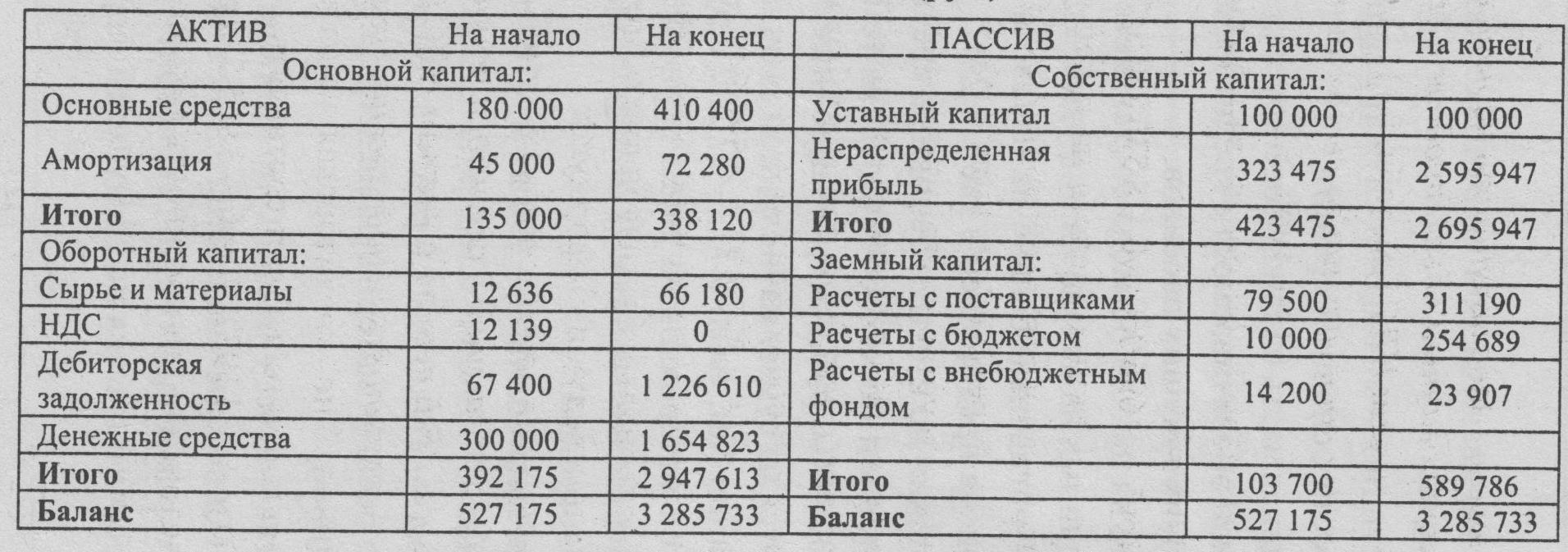 | АКТИВ | На начало | На конец | ПАССИВ | На начало | На конец |
|---|---|---|---|---|---|
| Основной капитал: | | | Собственный капитал: | | |
| Основные средства | 180 000 | 410 400 | Уставный капитал | 100 000 | 100 000 |
| Амортизация | 45 000 | 72 280 | Нераспределенная прибыль | 323 475 | 2 595 947 |
| **Итого** | 135 000 | 338 120 | **Итого** | 423 475 | 2 695 947 |
| Оборотный капитал: | | | Заемный капитал: | | |
| Сырье и материалы | 12 636 | 66 180 | Расчеты с поставщиками | 79 500 | 311 190 |
| НДС | 12 139 | 0 | Расчеты с бюджетом | 10 000 | 254 689 |
| Дебиторская задолженность | 67 400 | 1 226 610 | Расчеты с внебюджетным фондом | 14 200 | 23 907 |
| Денежные средства | 300 000 | 1 654 823 | | | |
| **Итого** | 392 175 | 2 947 613 | **Итого** | 103 700 | 589 786 |
| **Баланс** | 527 175 | 3 285 733 | **Баланс** | 527 175 | 3 285 733 |